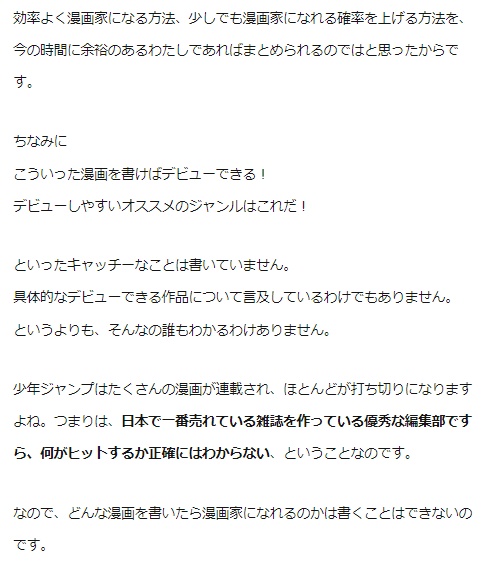 効率よく漫画家になる方法、少しでも漫画家になれる確率を上げる方法を、今の時間に余裕のあるわたしであればまとめられるのではと思ったからです。

ちなみに
こういった漫画を書けばデビューできる！
デビューしやすいオススメのジャンルはこれだ！

といったキャッチーなことは書いていません。
具体的なデビューできる作品について言及しているわけでもありません。
というよりも、そんなの誰もわかるわけありません。

少年ジャンプはたくさんの漫画が連載され、ほとんどが打ち切りになりますよね。つまりは、日本で一番売れている雑誌を作っている優秀な編集部ですら、何がヒットするか正確にはわからない、ということなのです。

なので、どんな漫画を書いたら漫画家になれるのかは書くことはできないのです。